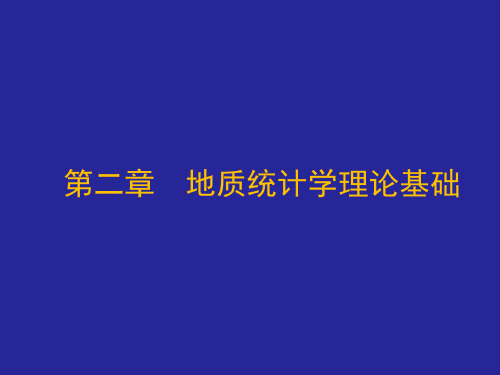 第二章　地质统计学理论基础